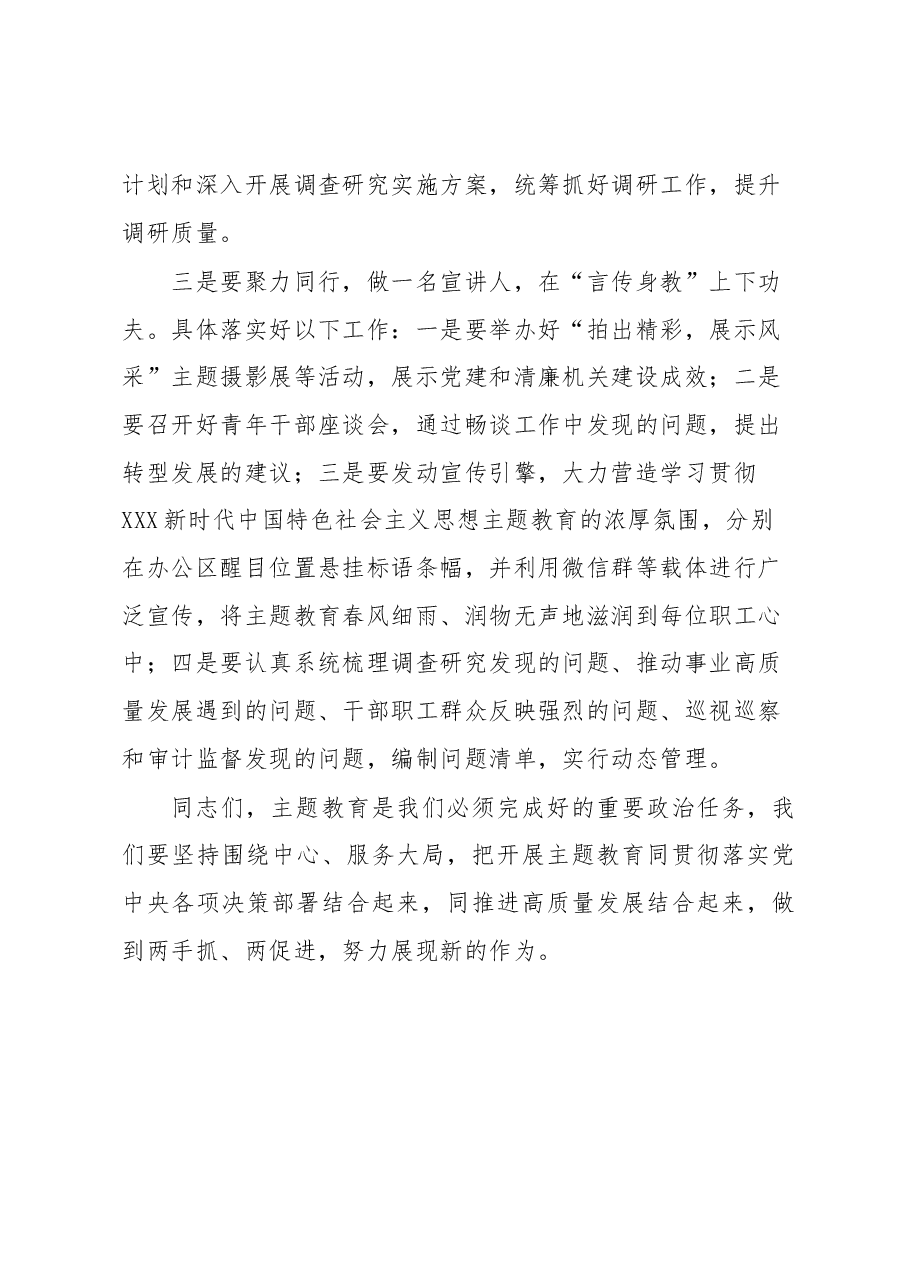 计划和深入开展调查研究实施方案，统筹抓好调研工作，提升调研质量。

三是要聚力同行，做一名宣讲人，在“言传身教”上下功夫。具体落实好以下工作：一是要举办好“拍出精彩，展示风采”主题摄影展等活动，展示党建和清廉机关建设成效；二是要召开好青年干部座谈会，通过畅谈工作中发现的问题，提出转型发展的建议；三是要发动宣传引擎，大力营造学习贯彻XXX新时代中国特色社会主义思想主题教育的浓厚氛围，分别在办公区醒目位置悬挂标语条幅，并利用微信群等载体进行广泛宣传，将主题教育春风细雨、润物无声地滋润到每位职工心中；四是要认真系统梳理调查研究发现的问题、推动事业高质量发展遇到的问题、干部职工群众反映强烈的问题、巡视巡察和审计监督发现的问题，编制问题清单，实行动态管理。

同志们，主题教育是我们必须完成好的重要政治任务，我们要坚持围绕中心、服务大局，把开展主题教育同贯彻落实党中央各项决策部署结合起来，同推进高质量发展结合起来，做到两手抓、两促进，努力展现新的作为。